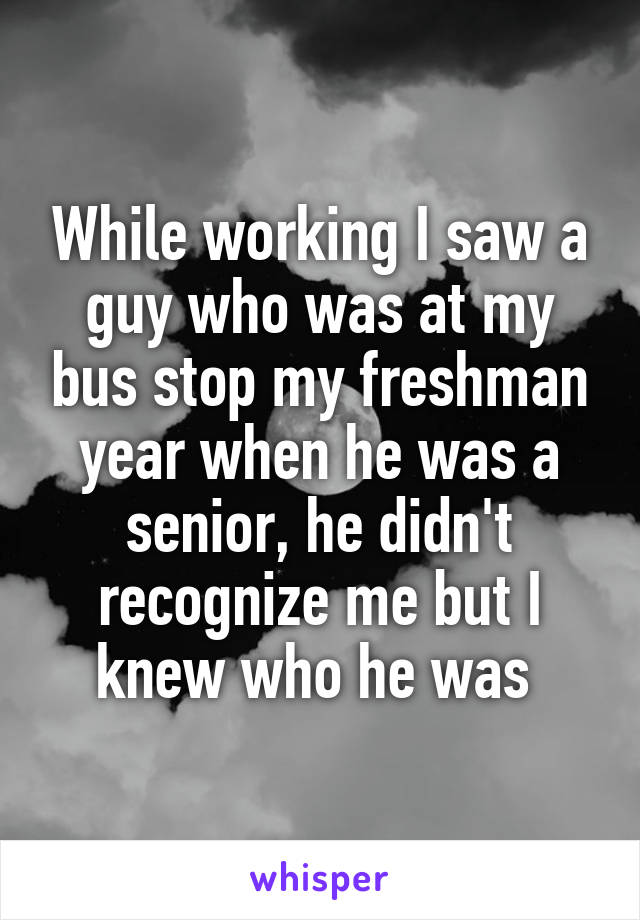 While working I saw a guy who was at my bus stop my freshman year when he was a senior, he didn't recognize me but I knew who he was

whisper